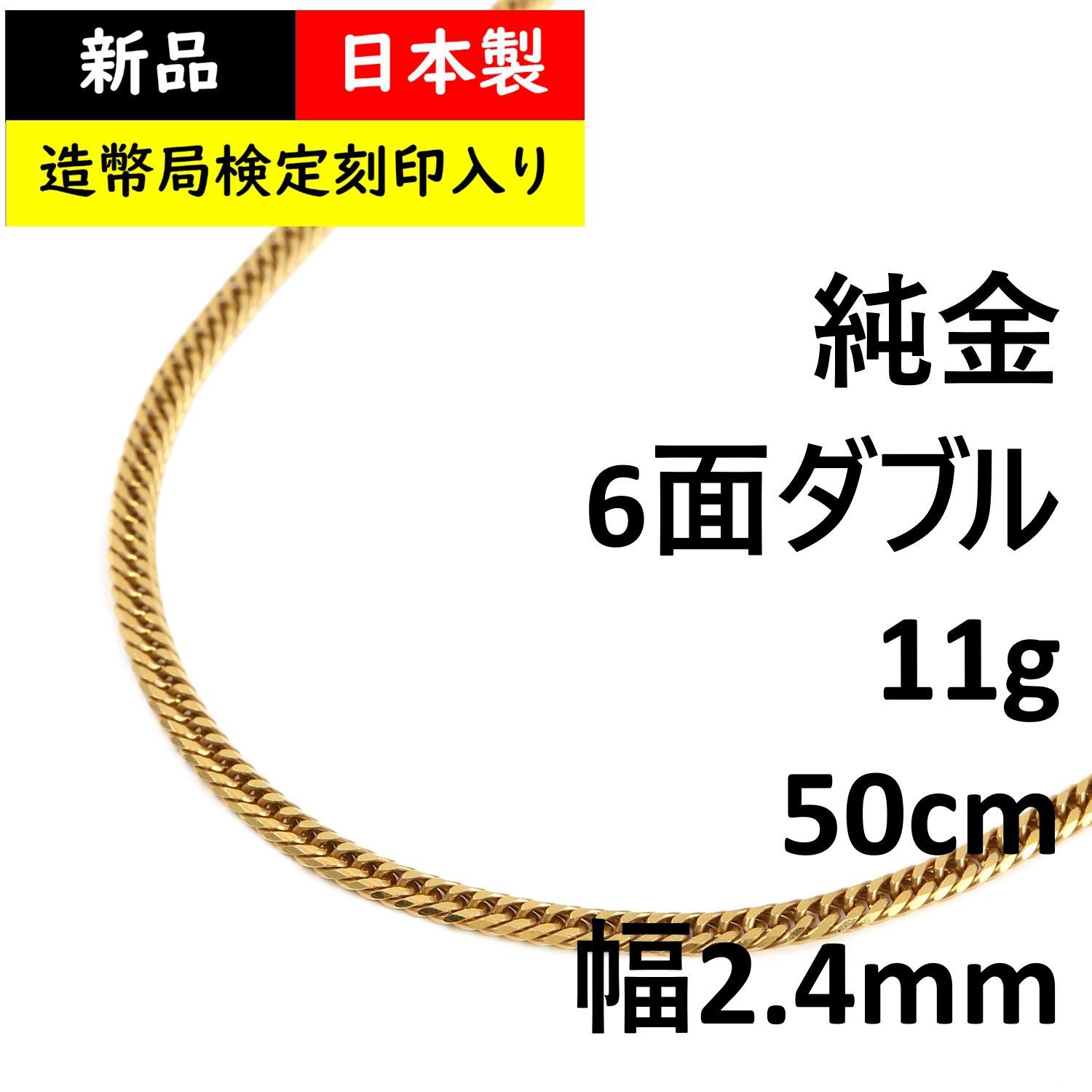 新品
日本製
造幣局検定刻印入り

純金
6面ダブル
11g
50cm
幅2.4mm